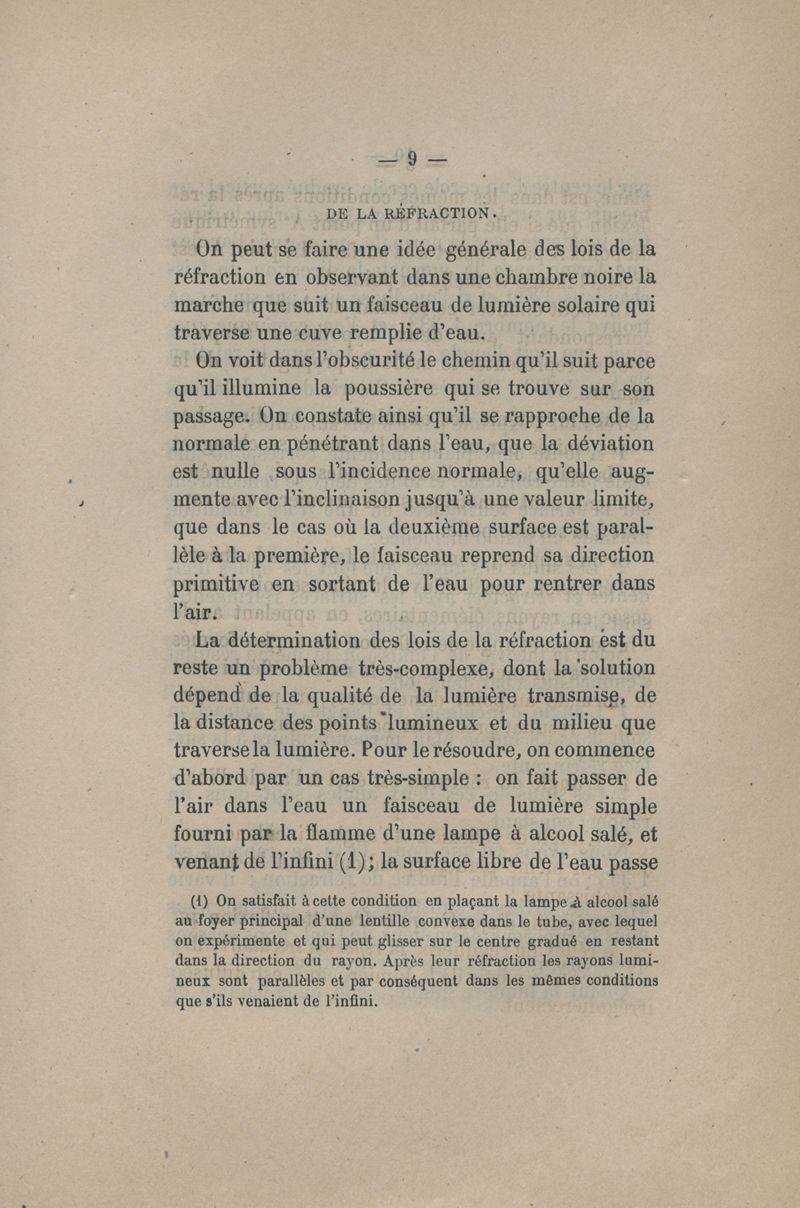 — 9 —

DE LA RÉFRACTION.

On peut se faire une idée générale des lois de la réfraction en observant dans une chambre noire la marche que suit un faisceau de lumière solaire qui traverse une cuve remplie d'eau.

On voit dans l'obscurité le chemin qu'il suit parce qu'il illumine la poussière qui se trouve sur son passage. On constate ainsi qu'il se rapproche de la normale en pénétrant dans l'eau, que la déviation est nulle sous l'incidence normale, qu'elle augmente avec l'inclinaison jusqu'à une valeur limite, que dans le cas où la deuxième surface est parallèle à la première, le faisceau reprend sa direction primitive en sortant de l'eau pour rentrer dans l'air.

La détermination des lois de la réfraction est du reste un problème très-complexe, dont la solution dépend de la qualité de la lumière transmise, de la distance des points lumineux et du milieu que traverse la lumière. Pour le résoudre, on commence d'abord par un cas très-simple : on fait passer de l'air dans l'eau un faisceau de lumière simple fourni par la flamme d'une lampe à alcool salé, et venant de l'infini (1); la surface libre de l'eau passe

(1) On satisfait à cette condition en plaçant la lampe à alcool salé au foyer principal d'une lentille convexe dans le tube, avec lequel on expérimente et qui peut glisser sur le centre gradué en restant dans la direction du rayon. Après leur réfraction les rayons lumineux sont parallèles et par conséquent dans les mêmes conditions que s'ils venaient de l'infini.